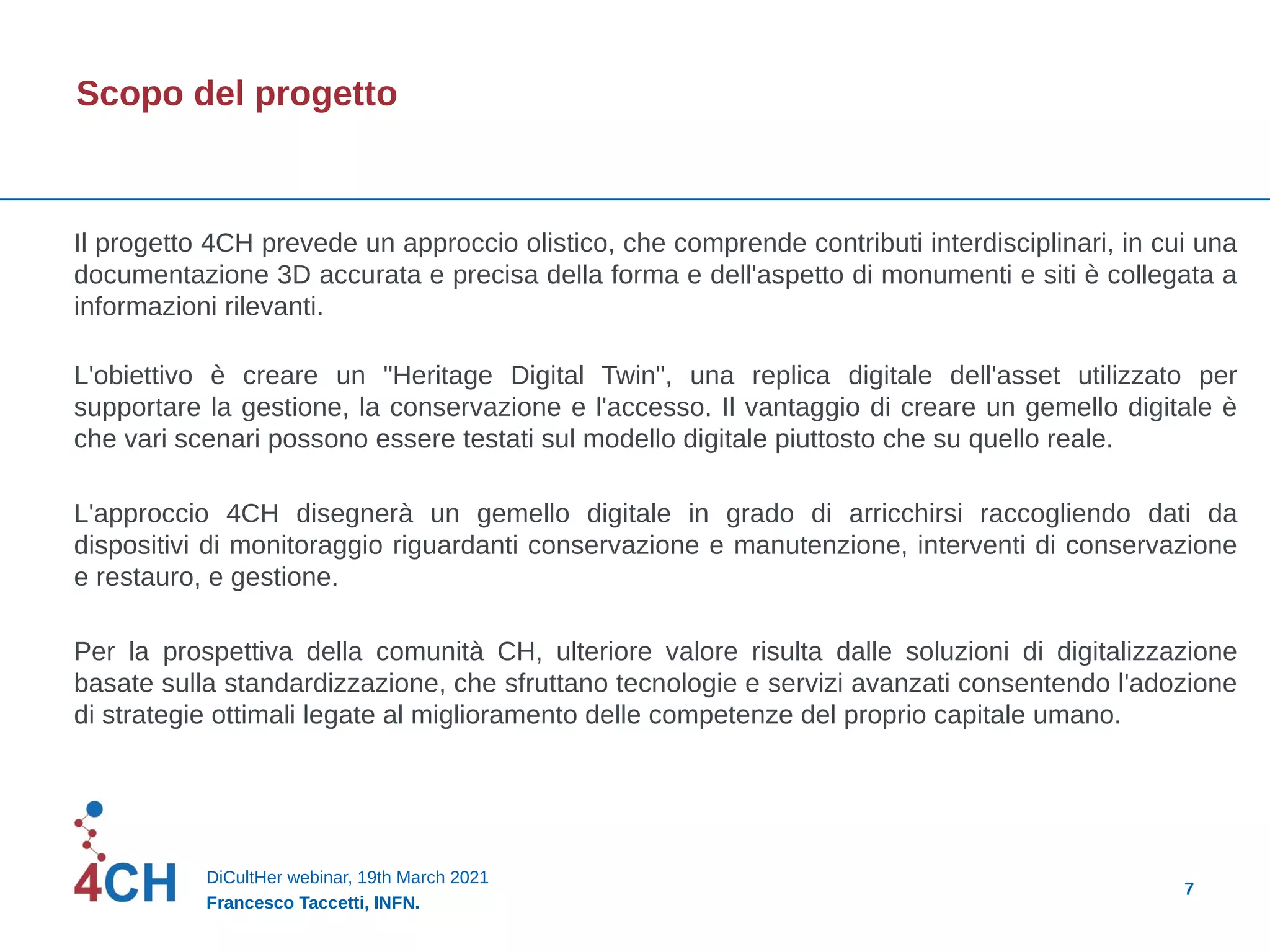 Scopo del progetto

Il progetto 4CH prevede un approccio olistico, che comprende contributi interdisciplinari, in cui una documentazione 3D accurata e precisa della forma e dell'aspetto di monumenti e siti è collegata a informazioni rilevanti.

L'obiettivo è creare un "Heritage Digital Twin", una replica digitale dell'asset utilizzato per supportare la gestione, la conservazione e l'accesso. Il vantaggio di creare un gemello digitale è che vari scenari possono essere testati sul modello digitale piuttosto che su quello reale.

L'approccio 4CH disegnerà un gemello digitale in grado di arricchirsi raccogliendo dati da dispositivi di monitoraggio riguardanti conservazione e manutenzione, interventi di conservazione e restauro, e gestione.

Per la prospettiva della comunità CH, ulteriore valore risulta dalle soluzioni di digitalizzazione basate sulla standardizzazione, che sfruttano tecnologie e servizi avanzati consentendo l'adozione di strategie ottimali legate al miglioramento delle competenze del proprio capitale umano.

4CH

DiCultHer webinar, 19th March 2021
Francesco Taccetti, INFN.

7